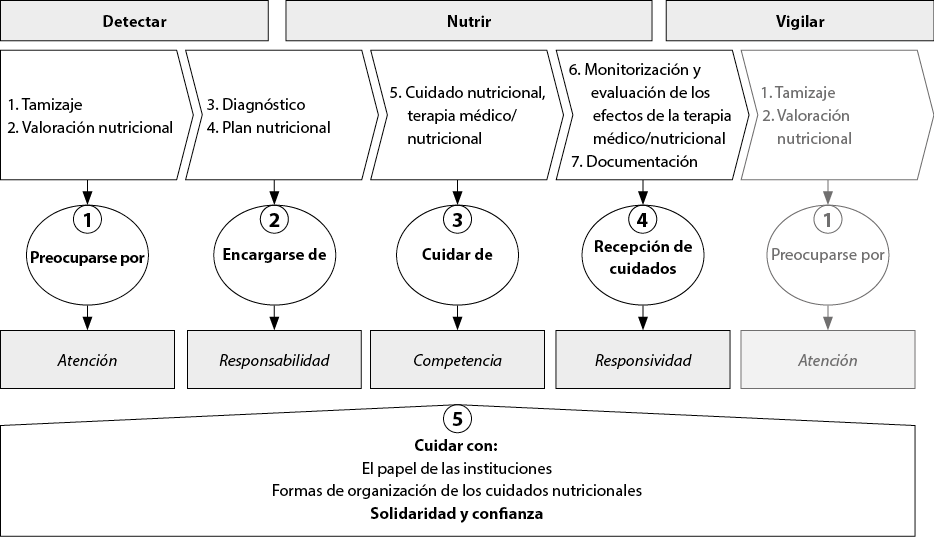 Detectar

Nutrir

Vigilar

1. Tamizaje
2. Valoración nutricional

3. Diagnóstico
4. Plan nutricional

5. Cuidado nutricional, terapia médico/ nutricional

6. Monitorización y evaluación de los efectos de la terapia médico/nutricional
7. Documentación

1. Tamizaje
2. Valoración nutricional

1
Preocuparse por

2
Encargarse de

3
Cuidar de

4
Recepción de cuidados

1
Preocuparse por

Atención

Responsabilidad

Competencia

Responsividad

Atención

5
Cuidar con:
El papel de las instituciones
Formas de organización de los cuidados nutricionales
Solidaridad y confianza